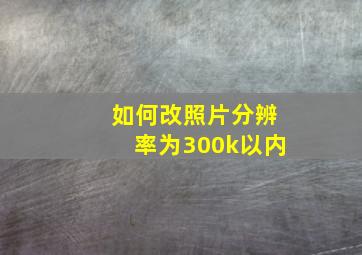 如何改照片分辨率为300k以内